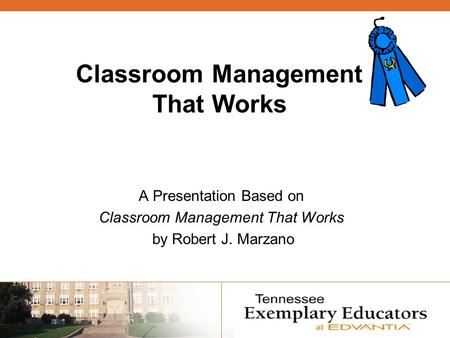 Classroom Management That Works

A Presentation Based on
Classroom Management That Works
by Robert J. Marzano

Tennessee
Exemplary Educators
at EDVANTIA